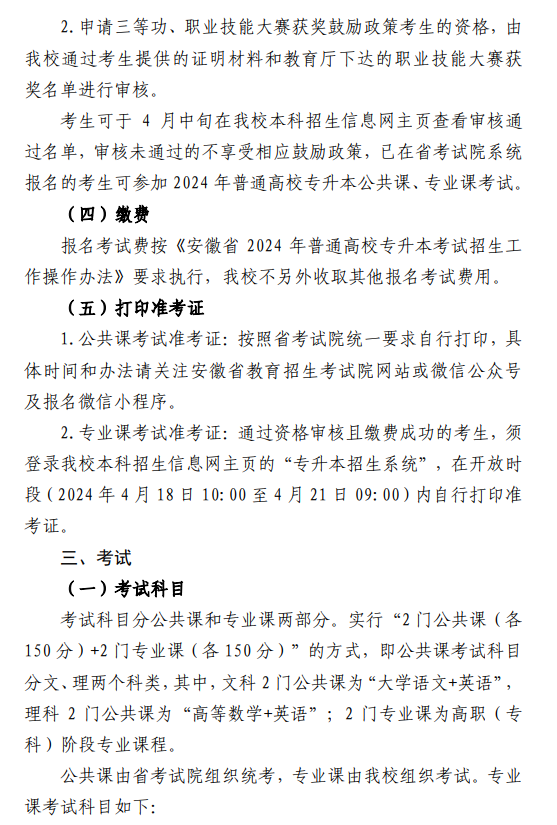 2. 申请三等功、职业技能大赛获奖鼓励政策考生的资格，由我校通过考生提供的证明材料和教育厅下达的职业技能大赛获奖名单进行审核。

考生可于 4 月中旬在我校本科招生信息网主页查看审核通过名单，审核未通过的不享受相应鼓励政策，已在省考试院系统报名的考生可参加 2024 年普通高校专升本公共课、专业课考试。

（四）缴费

报名考试费按《安徽省 2024 年普通高校专升本考试招生工作操作办法》要求执行，我校不另外收取其他报名考试费用。

（五）打印准考证

1. 公共课考试准考证：按照省考试院统一要求自行打印，具体时间和办法请关注安徽省教育招生考试院网站或微信公众号及报名微信小程序。

2. 专业课考试准考证：通过资格审核且缴费成功的考生，须登录我校本科招生信息网主页的“专升本招生系统”，在开放时段（2024 年 4 月 18 日 10:00 至 4 月 21 日 09:00）内自行打印准考证。

三、考试

（一）考试科目

考试科目分公共课和专业课两部分。实行“2 门公共课（各 150 分）+2 门专业课（各 150 分）”的方式，即公共课考试科目分文、理两个科类，其中，文科 2 门公共课为“大学语文+英语”，理科 2 门公共课为“高等数学+英语”；2 门专业课为高职（专科）阶段专业课程。

公共课由省考试院组织统考，专业课由我校组织考试。专业课考试科目如下：